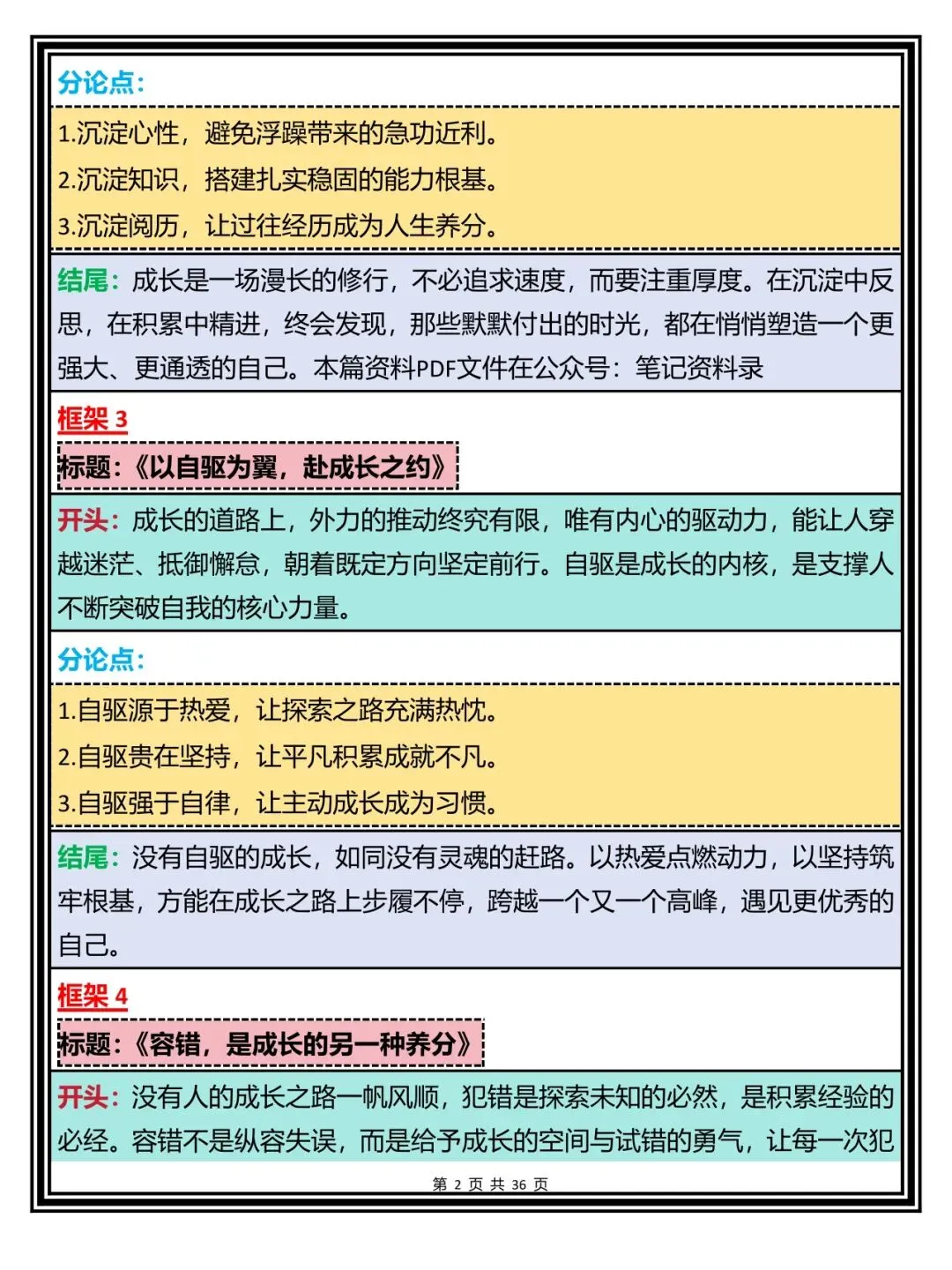 分论点：

1.沉淀心性，避免浮躁带来的急功近利。
2.沉淀知识，搭建扎实稳固的能力根基。
3.沉淀阅历，让过往经历成为人生养分。

结尾：成长是一场漫长的修行，不必追求速度，而要注重厚度。在沉淀中反思，在积累中精进，终会发现，那些默默付出的时光，都在悄悄塑造一个更强大、更通透的自己。本篇资料PDF文件在公众号：笔记资料录

框架 3

标题：《以自驱为翼，赴成长之约》

开头：成长的道路上，外力的推动终究有限，唯有内心的驱动力，能让人穿越迷茫、抵御懈怠，朝着既定方向坚定前行。自驱是成长的内核，是支撑人不断突破自我的核心力量。

分论点：

1.自驱源于热爱，让探索之路充满热忱。
2.自驱贵在坚持，让平凡积累成就不凡。
3.自驱强于自律，让主动成长成为习惯。

结尾：没有自驱的成长，如同没有灵魂的赶路。以热爱点燃动力，以坚持筑牢根基，方能在成长之路上步履不停，跨越一个又一个高峰，遇见更优秀的自己。

框架 4

标题：《容错，是成长的另一种养分》

开头：没有人的成长之路一帆风顺，犯错是探索未知的必然，是积累经验的必经。容错不是纵容失误，而是给予成长的空间与试错的勇气，让每一次犯

第 2 页 共 36 页